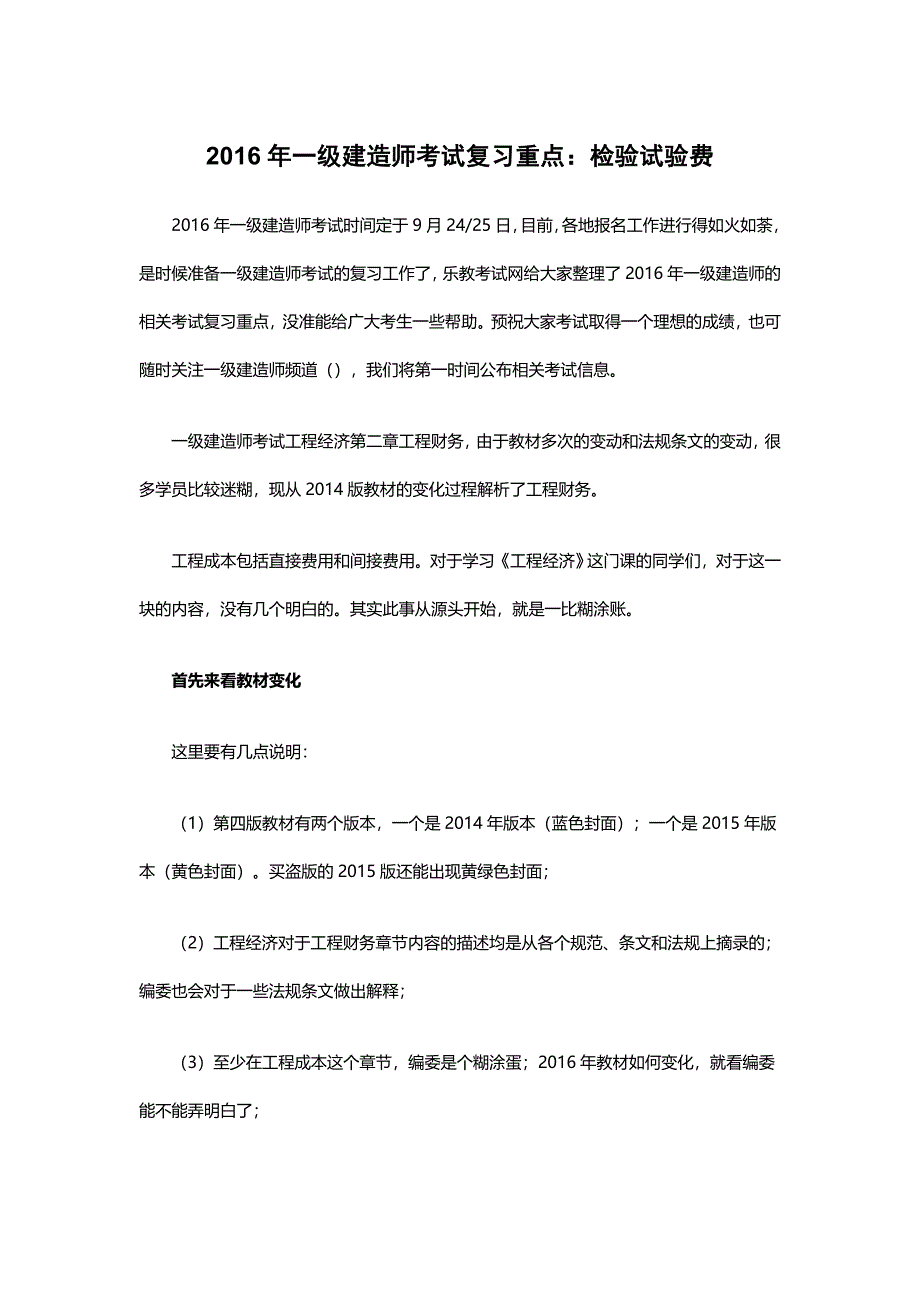 2016 年一级建造师考试复习重点：检验试验费

2016 年一级建造师考试时间定于 9 月 24/25 日，目前，各地报名工作进行得如火如荼，是时候准备一级建造师考试的复习工作了，乐教考试网给大家整理了 2016 年一级建造师的相关考试复习重点，没准能给广大考生一些帮助。预祝大家考试取得一个理想的成绩，也可随时关注一级建造师频道（），我们将第一时间公布相关考试信息。

一级建造师考试工程经济第二章工程财务，由于教材多次的变动和法规条文的变动，很多学员比较迷糊，现从 2014 版教材的变化过程解析了工程财务。

工程成本包括直接费用和间接费用。对于学习《工程经济》这门课的同学们，对于这一块的内容，没有几个明白的。其实此事从源头开始，就是一比糊涂账。

首先来看教材变化

这里要有几点说明：

（1）第四版教材有两个版本，一个是 2014 年版本（蓝色封面）；一个是 2015 年版本（黄色封面）。买盗版的 2015 版还能出现黄绿色封面；

（2）工程经济对于工程财务章节内容的描述均是从各个规范、条文和法规上摘录的；编委也会对于一些法规条文做出解释；

（3）至少在工程成本这个章节，编委是个糊涂蛋；2016 年教材如何变化，就看编委能不能弄明白了；